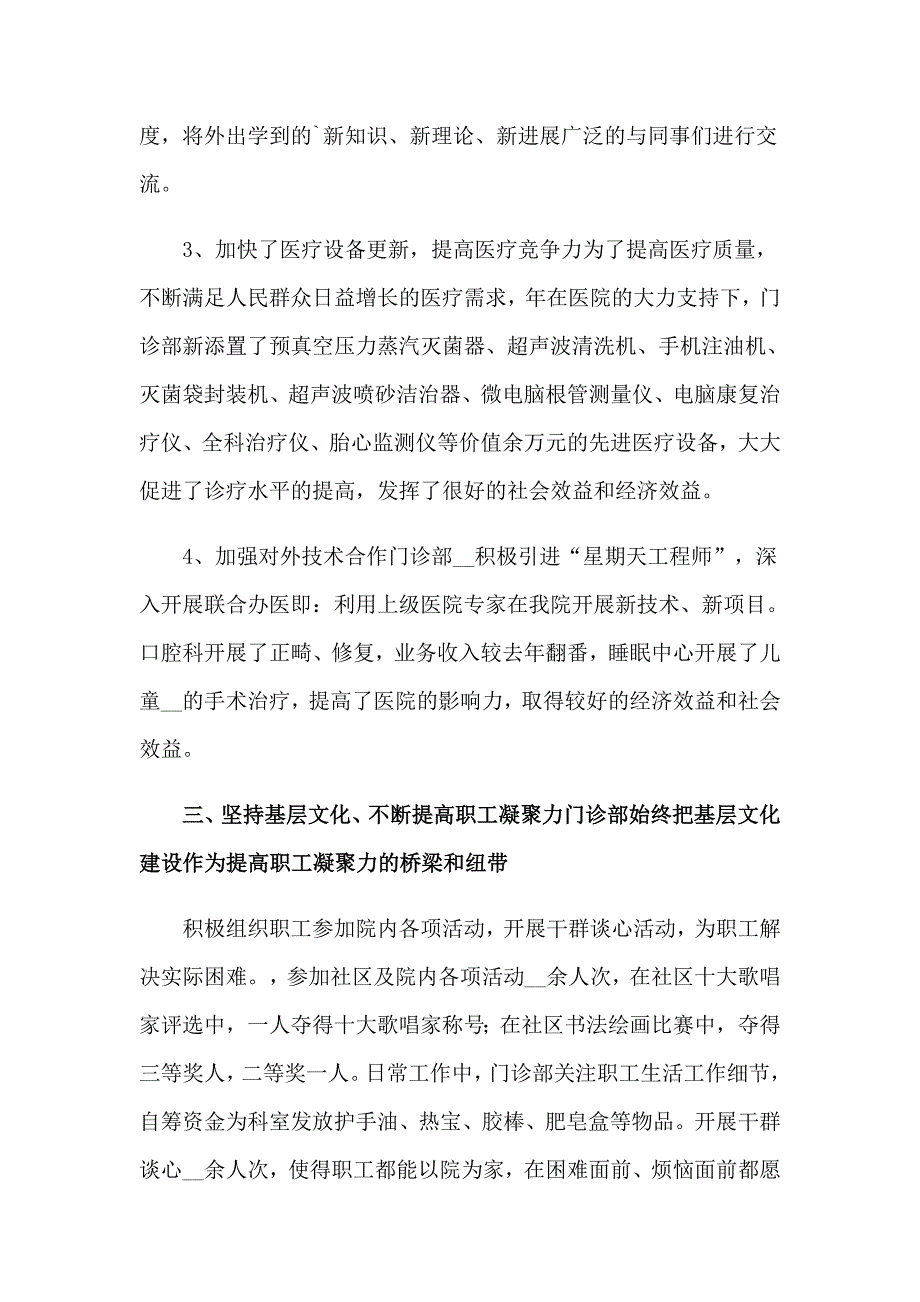 度，将外出学到的`新知识、新理论、新进展广泛的与同事们进行交流。

3、加快了医疗设备更新，提高医疗竞争力为了提高医疗质量，不断满足人民群众日益增长的医疗需求，年在医院的大力支持下，门诊部新添置了预真空压力蒸汽灭菌器、超声波清洗机、手机注油机、灭菌袋封装机、超声波喷砂洁治器、微电脑根管测量仪、电脑康复治疗仪、全科治疗仪、胎心监测仪等价值余万元的先进医疗设备，大大促进了诊疗水平的提高，发挥了很好的社会效益和经济效益。

4、加强对外技术合作门诊部__积极引进“星期天工程师”，深入开展联合办医即：利用上级医院专家在我院开展新技术、新项目。口腔科开展了正畸、修复，业务收入较去年翻番，睡眠中心开展了儿童__的手术治疗，提高了医院的影响力，取得较好的经济效益和社会效益。

三、坚持基层文化、不断提高职工凝聚力门诊部始终把基层文化建设作为提高职工凝聚力的桥梁和纽带

积极组织职工参加院内各项活动，开展干群谈心活动，为职工解决实际困难。，参加社区及院内各项活动__余人次，在社区十大歌唱家评选中，一人夺得十大歌唱家称号；在社区书法绘画比赛中，夺得三等奖人，二等奖一人。日常工作中，门诊部关注职工生活工作细节，自筹资金为科室发放护手油、热宝、胶棒、肥皂盒等物品。开展干群谈心__余人次，使得职工都能以院为家，在困难面前、烦恼面前都愿